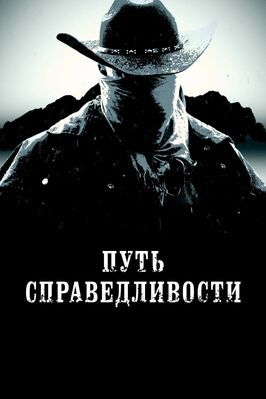 ПУТЬ
СПРАВЕДЛИВОСТИ